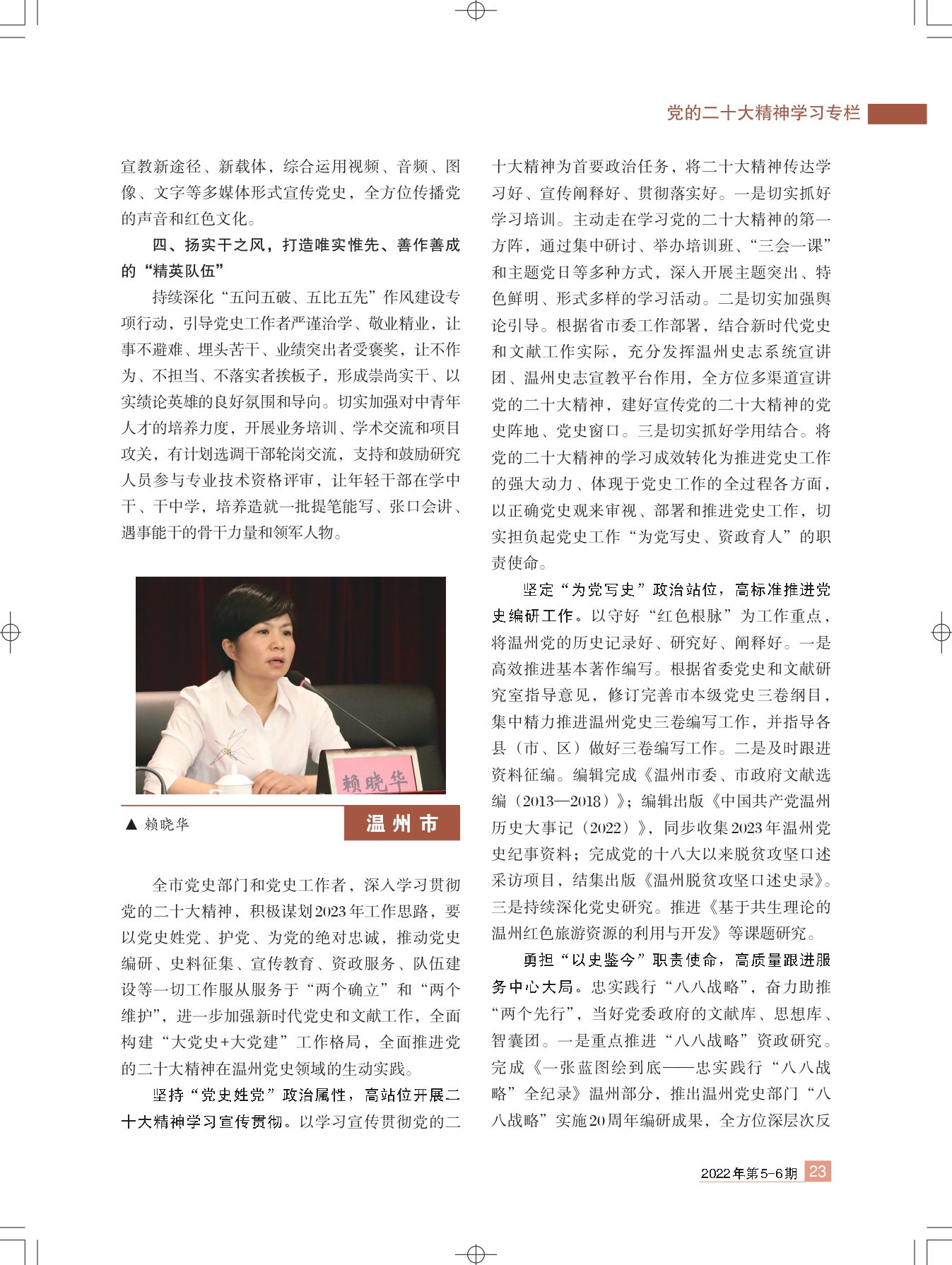 党的二十大精神学习专栏

宣教新途径、新载体，综合运用视频、音频、图像、文字等多媒体形式宣传党史，全方位传播党的声音和红色文化。

四、扬实干之风，打造唯实惟先、善作善成的“精英队伍”

持续深化“五问五破、五比五先”作风建设专项行动，引导党史工作者严谨治学、敬业精业，让事不避难、埋头苦干、业绩突出者受褒奖，让不作为、不担当、不落实者挨板子，形成崇尚实干、以实绩论英雄的良好氛围和导向。切实加强对中青年人才的培养力度，开展业务培训、学术交流和项目攻关，有计划选调干部轮岗交流，支持和鼓励研究人员参与专业技术资格评审，让年轻干部在学中干、干中学，培养造就一批提笔能写、张口会讲、遇事能干的骨干力量和领军人物。

赖晓华

▲ 赖晓华

温州市

全市党史部门和党史工作者，深入学习贯彻党的二十大精神，积极谋划2023年工作思路，要以党史姓党、护党、为党的绝对忠诚，推动党史编研、史料征集、宣传教育、资政服务、队伍建设等一切工作服从服务于“两个确立”和“两个维护”，进一步加强新时代党史和文献工作，全面构建“大党史+大党建”工作格局，全面推进党的二十大精神在温州党史领域的生动实践。

坚持“党史姓党”政治属性，高站位开展二十大精神学习宣传贯彻。以学习宣传贯彻党的二十大精神为首要政治任务，将二十大精神传达学习好、宣传阐释好、贯彻落实好。一是切实抓好学习培训。主动走在学习党的二十大精神的第一方阵，通过集中研讨、举办培训班、“三会一课”和主题党日等多种方式，深入开展主题突出、特色鲜明、形式多样的学习活动。二是切实加强舆论引导。根据省市委工作部署，结合新时代党史和文献工作实际，充分发挥温州史志系统宣讲团、温州史志宣教平台作用，全方位多渠道宣讲党的二十大精神，建好宣传党的二十大精神的党史阵地、党史窗口。三是切实抓好学用结合。将党的二十大精神的学习成效转化为推进党史工作的强大动力、体现于党史工作的全过程各方面，以正确党史观来审视、部署和推进党史工作，切实担负起党史工作“为党写史、资政育人”的职责使命。

坚定“为党写史”政治站位，高标准推进党史编研工作。以守好“红色根脉”为工作重点，将温州党的历史记录好、研究好、阐释好。一是高效推进基本著作编写。根据省委党史和文献研究室指导意见，修订完善市本级党史三卷纲目，集中精力推进温州党史三卷编写工作，并指导各县（市、区）做好三卷编写工作。二是及时跟进资料征编。编辑完成《温州市委、市政府文献选编（2013—2018）》；编辑出版《中国共产党温州历史大事记（2022）》，同步收集2023年温州党史纪事资料；完成党的十八大以来脱贫攻坚口述采访项目，结集出版《温州脱贫攻坚口述史录》。三是持续深化党史研究。推进《基于共生理论的温州红色旅游资源的利用与开发》等课题研究。

勇担“以史鉴今”职责使命，高质量跟进服务中心大局。忠实践行“八八战略”，奋力助推“两个先行”，当好党委政府的文献库、思想库、智囊团。一是重点推进“八八战略”资政研究。完成《一张蓝图绘到底——忠实践行“八八战略”全纪录》温州部分，推出温州党史部门“八八战略”实施20周年编研成果，全方位深层次反

2022年第5-6期 23